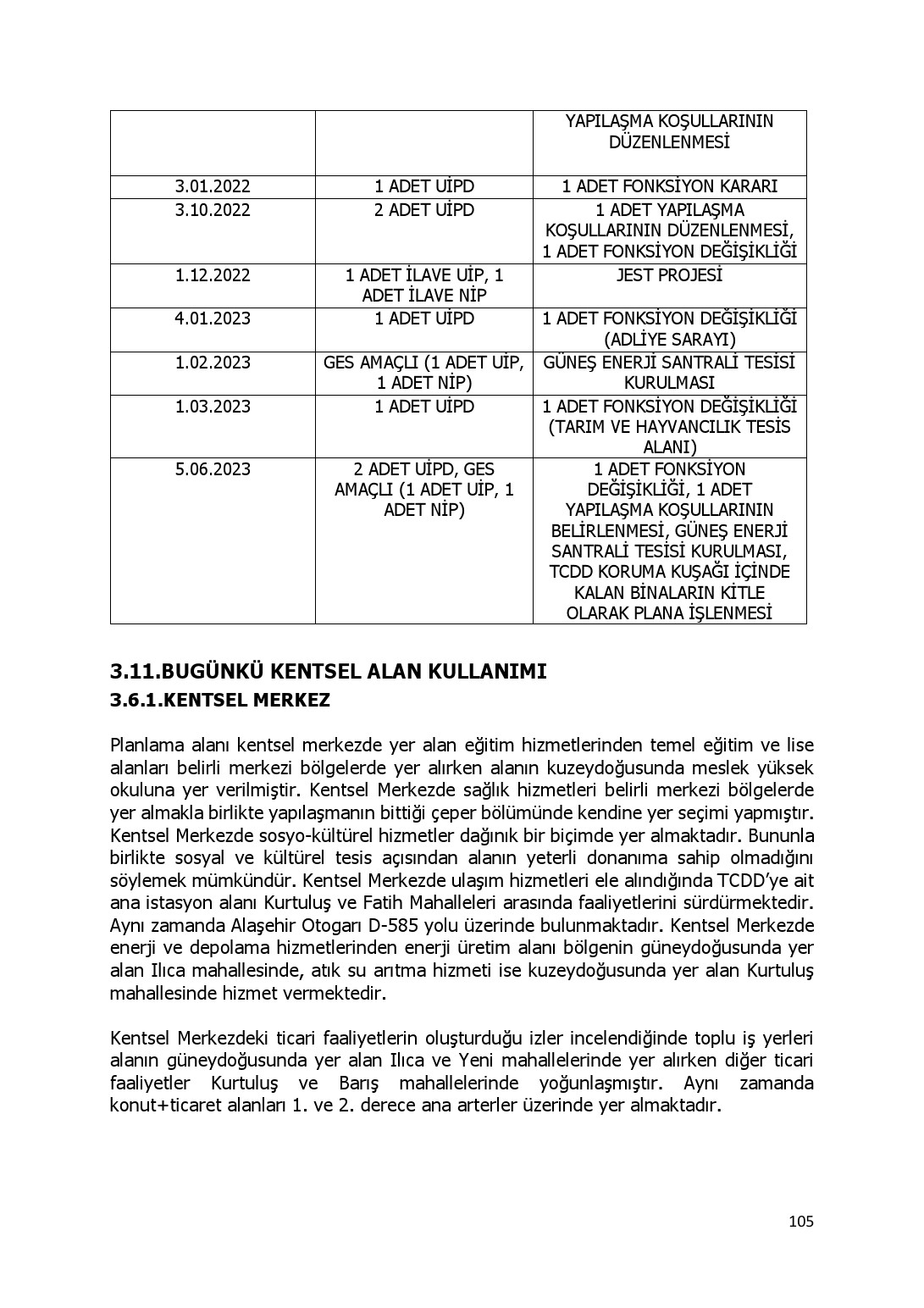 |  |  | YAPILAŞMA KOŞULLARININ DÜZENLENMESİ |
|---|---|---|
| 3.01.2022 | 1 ADET UİPD | 1 ADET FONKSİYON KARARI |
| 3.10.2022 | 2 ADET UİPD | 1 ADET YAPILAŞMA KOŞULLARININ DÜZENLENMESİ, 1 ADET FONKSİYON DEĞİŞİKLİĞİ |
| 1.12.2022 | 1 ADET İLAVE UİP, 1 ADET İLAVE NİP | JEST PROJESİ |
| 4.01.2023 | 1 ADET UİPD | 1 ADET FONKSİYON DEĞİŞİKLİĞİ (ADLİYE SARAYI) |
| 1.02.2023 | GES AMAÇLI (1 ADET UİP, 1 ADET NİP) | GÜNEŞ ENERJİ SANTRALİ TESİSİ KURULMASI |
| 1.03.2023 | 1 ADET UİPD | 1 ADET FONKSİYON DEĞİŞİKLİĞİ (TARIM VE HAYVANCILIK TESİS ALANI) |
| 5.06.2023 | 2 ADET UİPD, GES AMAÇLI (1 ADET UİP, 1 ADET NİP) | 1 ADET FONKSİYON DEĞİŞİKLİĞİ, 1 ADET YAPILAŞMA KOŞULLARININ BELİRLENMESİ, GÜNEŞ ENERJİ SANTRALİ TESİSİ KURULMASI, TCDD KORUMA KUŞAĞI İÇİNDE KALAN BİNALARIN KİTLE OLARAK PLANA İŞLENMESİ |

3.11.BUGÜNKÜ KENTSEL ALAN KULLANIMI

3.6.1.KENTSEL MERKEZ

Planlama alanı kentsel merkezde yer alan eğitim hizmetlerinden temel eğitim ve lise alanları belirli merkezi bölgelerde yer alırken alanın kuzeydoğusunda meslek yüksek okuluna yer verilmiştir. Kentsel Merkezde sağlık hizmetleri belirli merkezi bölgelerde yer almakla birlikte yapılaşmanın bittiği çeper bölümünde kendine yer seçimi yapmıştır. Kentsel Merkezde sosyo-kültürel hizmetler dağınık bir biçimde yer almaktadır. Bununla birlikte sosyal ve kültürel tesis açısından alanın yeterli donanıma sahip olmadığını söylemek mümkündür. Kentsel Merkezde ulaşım hizmetleri ele alındığında TCDD'ye ait ana istasyon alanı Kurtuluş ve Fatih Mahalleleri arasında faaliyetlerini sürdürmektedir. Aynı zamanda Alaşehir Otogarı D-585 yolu üzerinde bulunmaktadır. Kentsel Merkezde enerji ve depolama hizmetlerinden enerji üretim alanı bölgenin güneydoğusunda yer alan Ilıca mahallesinde, atık su arıtma hizmeti ise kuzeydoğusunda yer alan Kurtuluş mahallesinde hizmet vermektedir.

Kentsel Merkezdeki ticari faaliyetlerin oluşturduğu izler incelendiğinde toplu iş yerleri alanın güneydoğusunda yer alan Ilıca ve Yeni mahallelerinde yer alırken diğer ticari faaliyetler Kurtuluş ve Barış mahallelerinde yoğunlaşmıştır. Aynı zamanda konut+ticaret alanları 1. ve 2. derece ana arterler üzerinde yer almaktadır.

105